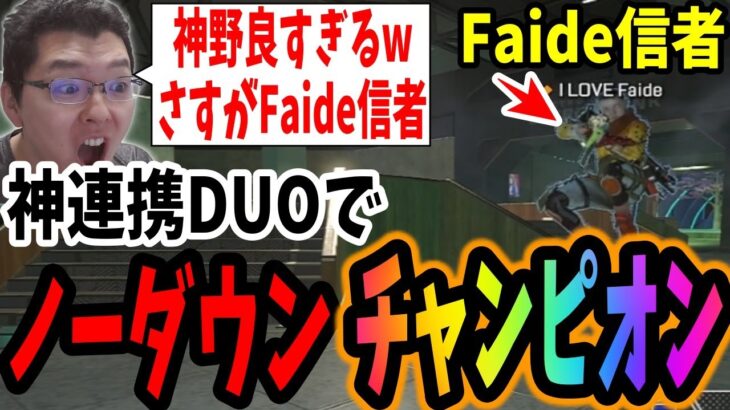 神野良すぎるw
さすがFaide信者

Faide信者

I LOVE Faide

神連携DUOで

ノーダウン チャンピオン